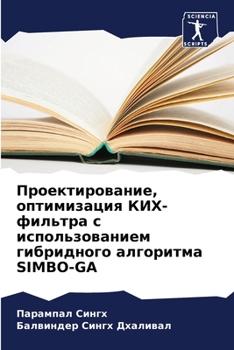 SCIENCIA SCRIPTS

Проектирование, оптимизация КИХ-фильтра с использованием гибридного алгоритма SIMBO-GA

Парампал Сингх
Балвиндер Сингх Дхаливал